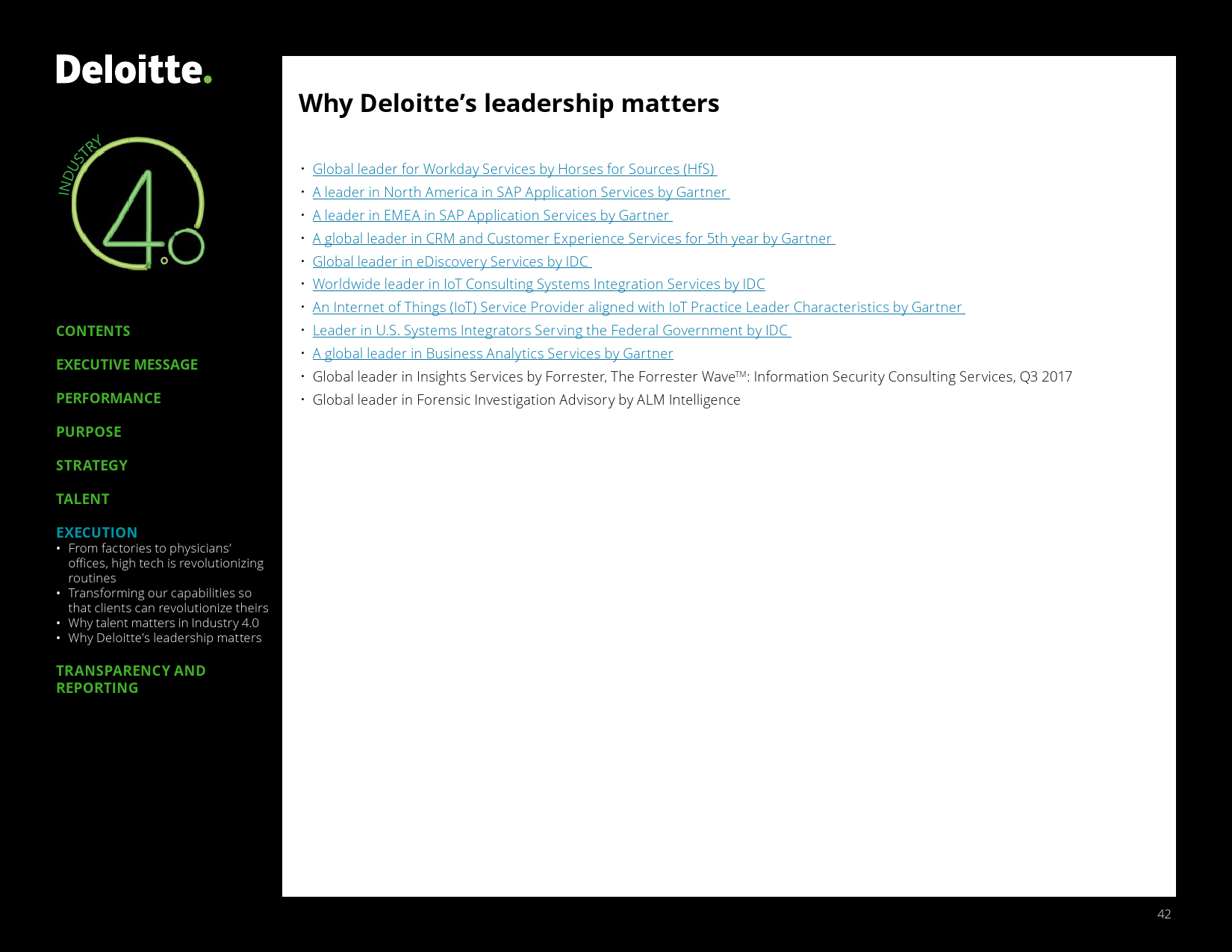 Deloitte.

INDUSTRY 4.0

CONTENTS

EXECUTIVE MESSAGE

PERFORMANCE

PURPOSE

STRATEGY

TALENT

EXECUTION
• From factories to physicians' offices, high tech is revolutionizing routines
• Transforming our capabilities so that clients can revolutionize theirs
• Why talent matters in Industry 4.0
• Why Deloitte's leadership matters

TRANSPARENCY AND REPORTING

Why Deloitte's leadership matters

• Global leader for Workday Services by Horses for Sources (HfS)
• A leader in North America in SAP Application Services by Gartner
• A leader in EMEA in SAP Application Services by Gartner
• A global leader in CRM and Customer Experience Services for 5th year by Gartner
• Global leader in eDiscovery Services by IDC
• Worldwide leader in IoT Consulting Systems Integration Services by IDC
• An Internet of Things (IoT) Service Provider aligned with IoT Practice Leader Characteristics by Gartner
• Leader in U.S. Systems Integrators Serving the Federal Government by IDC
• A global leader in Business Analytics Services by Gartner
• Global leader in Insights Services by Forrester, The Forrester Wave™: Information Security Consulting Services, Q3 2017
• Global leader in Forensic Investigation Advisory by ALM Intelligence

42